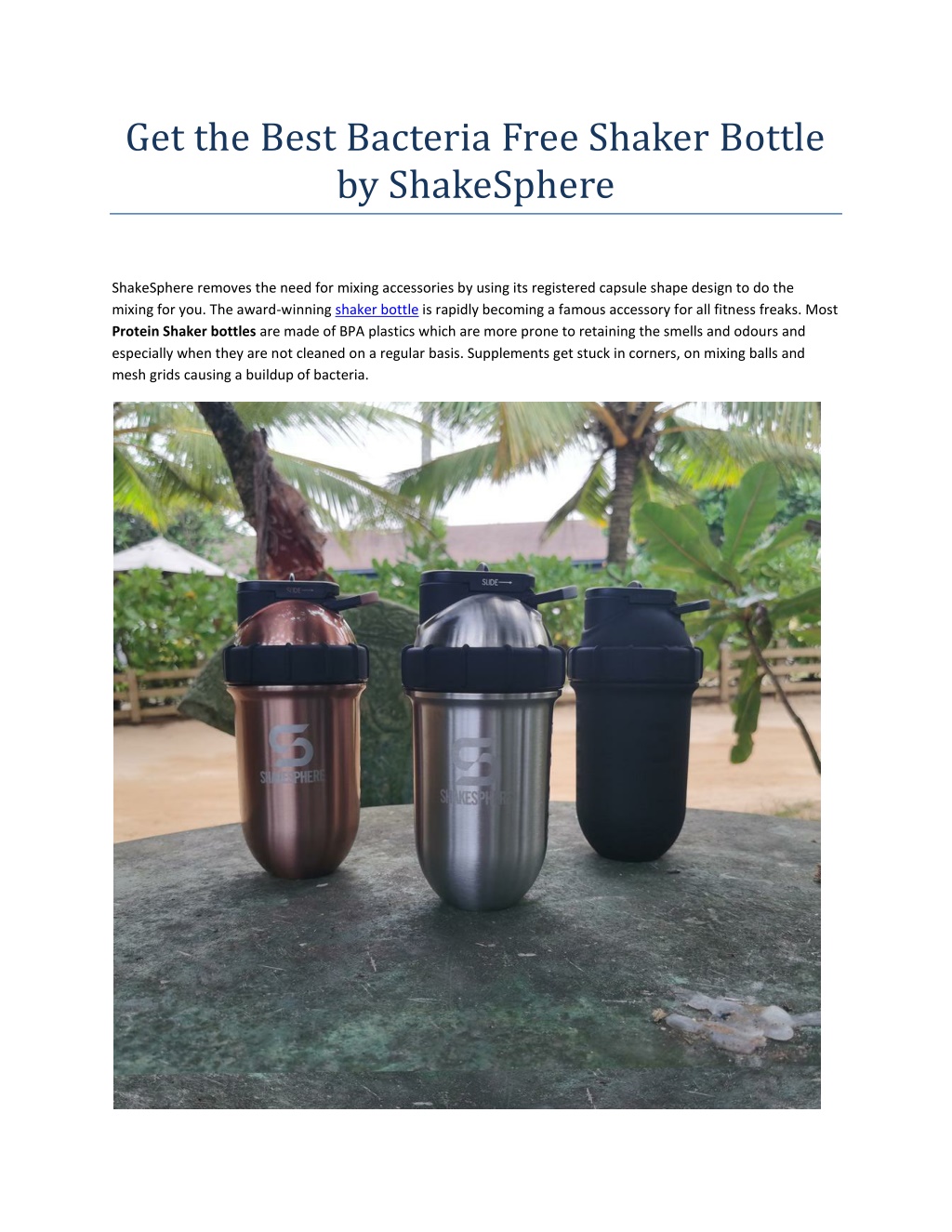 Get the Best Bacteria Free Shaker Bottle by ShakeSphere

ShakeSphere removes the need for mixing accessories by using its registered capsule shape design to do the mixing for you. The award-winning shaker bottle is rapidly becoming a famous accessory for all fitness freaks. Most **Protein Shaker bottles** are made of BPA plastics which are more prone to retaining the smells and odours and especially when they are not cleaned on a regular basis. Supplements get stuck in corners, on mixing balls and mesh grids causing a buildup of bacteria.

SLIDE

SLIDE

SHAKESPHERE

SHAKESPHERE